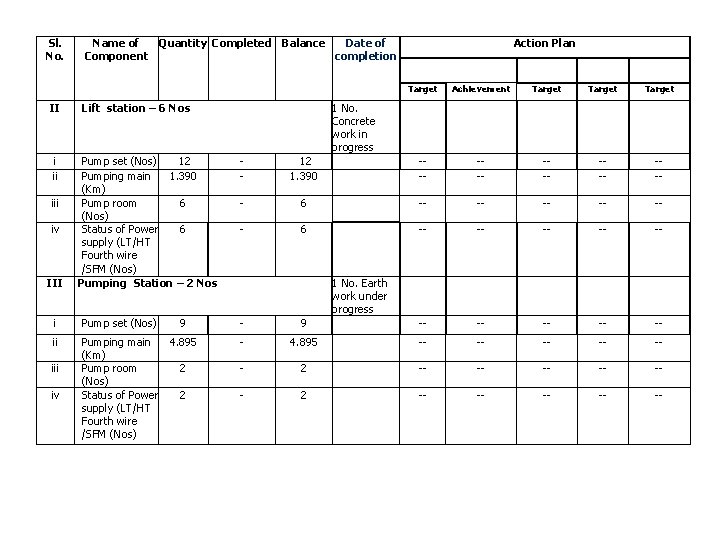 | Sl. No. | Name of Component | Quantity | Completed | Balance | Date of completion | Action Plan | | | | |
|---|---|---|---|---|---|---|---|---|---|---|
| | | | | | | Target | Achievement | Target | Target | Target |
| II | Lift station – 6 Nos | | | | 1 No. Concrete work in progress | | | | | |
| i | Pump set (Nos) | 12 | - | 12 | | -- | -- | -- | -- | -- |
| ii | Pumping main (Km) | 1.390 | - | 1.390 | | -- | -- | -- | -- | -- |
| iii | Pump room (Nos) | 6 | - | 6 | | -- | -- | -- | -- | -- |
| iv | Status of Power supply (LT/HT Fourth wire /SFM (Nos) | 6 | - | 6 | | -- | -- | -- | -- | -- |
| III | Pumping Station – 2 Nos | | | | 1 No. Earth work under progress | | | | | |
| i | Pump set (Nos) | 9 | - | 9 | | -- | -- | -- | -- | -- |
| ii | Pumping main (Km) | 4.895 | - | 4.895 | | -- | -- | -- | -- | -- |
| iii | Pump room (Nos) | 2 | - | 2 | | -- | -- | -- | -- | -- |
| iv | Status of Power supply (LT/HT Fourth wire /SFM (Nos) | 2 | - | 2 | | -- | -- | -- | -- | -- |